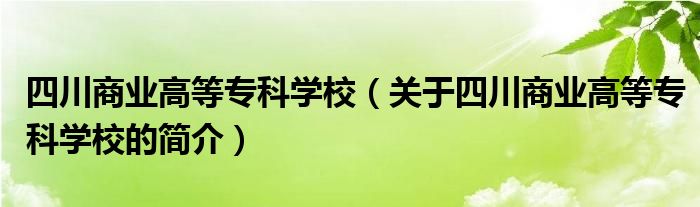 四川商业高等专科学校（关于四川商业高等专科学校的简介）